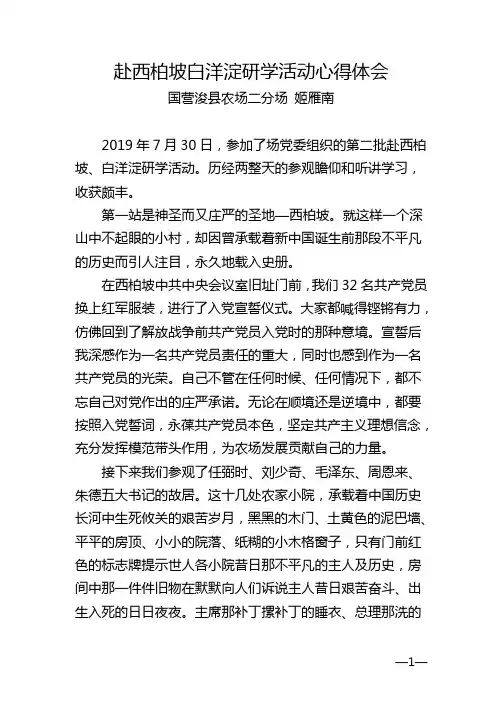 赴西柏坡白洋淀研学活动心得体会

国营浚县农场二分场 姬雁南

2019 年 7 月 30 日，参加了场党委组织的第二批赴西柏坡、白洋淀研学活动。历经两整天的参观瞻仰和听讲学习，收获颇丰。

第一站是神圣而又庄严的圣地—西柏坡。就这样一个深山中不起眼的小村，却因曾承载着新中国诞生前那段不平凡的历史而引人注目，永久地载入史册。

在西柏坡中共中央会议室旧址门前，我们 32 名共产党员换上红军服装，进行了入党宣誓仪式。大家都喊得铿锵有力，仿佛回到了解放战争前共产党员入党时的那种意境。宣誓后我深感作为一名共产党员责任的重大，同时也感到作为一名共产党员的光荣。自己不管在任何时候、任何情况下，都不忘自己对党作出的庄严承诺。无论在顺境还是逆境中，都要按照入党誓词，永葆共产党员本色，坚定共产主义理想信念，充分发挥模范带头作用，为农场发展贡献自己的力量。

接下来我们参观了任弼时、刘少奇、毛泽东、周恩来、朱德五大书记的故居。这十几处农家小院，承载着中国历史长河中生死攸关的艰苦岁月，黑黑的木门、土黄色的泥巴墙、平平的房顶、小小的院落、纸糊的小木格窗子，只有门前红色的标志牌提示世人各小院昔日那不平凡的主人及历史，房间中那一件件旧物在默默向人们诉说主人昔日艰苦奋斗、出生入死的日日夜夜。主席那补丁摞补丁的睡衣、总理那洗的

—1—